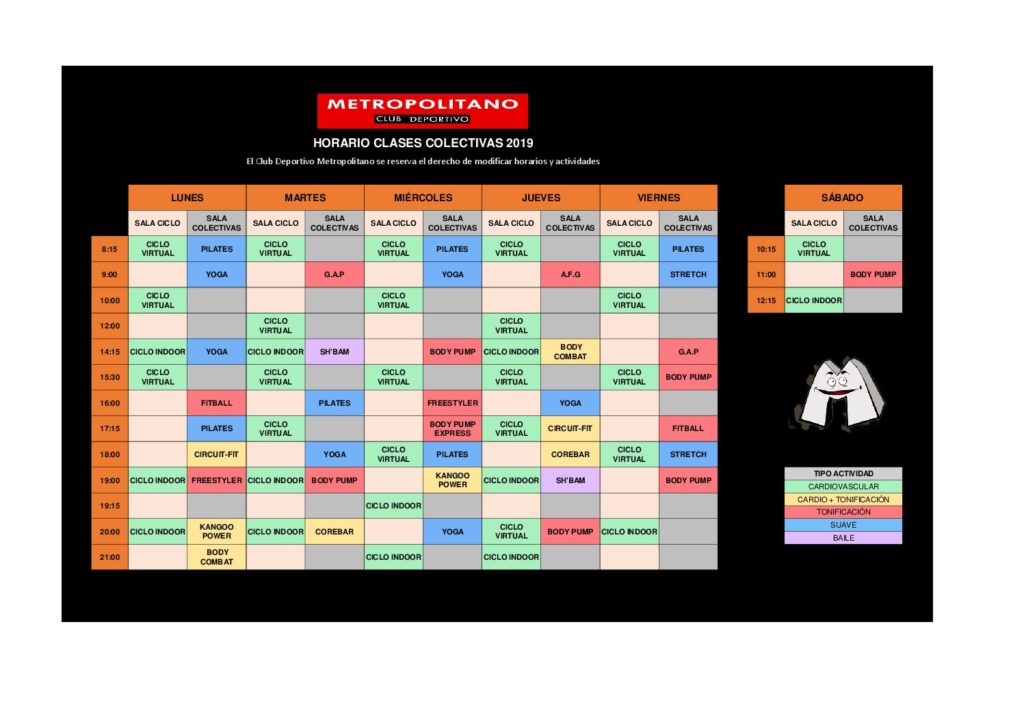 METROPOLITANO
CLUB DEPORTIVO

HORARIO CLASES COLECTIVAS 2019

El Club Deportivo Metropolitano se reserva el derecho de modificar horarios y actividades

| | LUNES | | MARTES | | MIÉRCOLES | | JUEVES | | VIERNES | |
|---|---|---|---|---|---|---|---|---|---|---|
| | SALA CICLO | SALA COLECTIVAS | SALA CICLO | SALA COLECTIVAS | SALA CICLO | SALA COLECTIVAS | SALA CICLO | SALA COLECTIVAS | SALA CICLO | SALA COLECTIVAS |
| 8:15 | CICLO VIRTUAL | PILATES | CICLO VIRTUAL | | CICLO VIRTUAL | PILATES | CICLO VIRTUAL | | CICLO VIRTUAL | PILATES |
| 9:00 | | YOGA | | G.A.P | | YOGA | | A.F.G | | STRETCH |
| 10:00 | CICLO VIRTUAL | | | | CICLO VIRTUAL | | | | CICLO VIRTUAL | |
| 12:00 | | | CICLO VIRTUAL | | | | CICLO VIRTUAL | | | |
| 14:15 | CICLO INDOOR | YOGA | CICLO INDOOR | SH'BAM | | BODY PUMP | CICLO INDOOR | BODY COMBAT | | G.A.P |
| 15:30 | CICLO VIRTUAL | | CICLO VIRTUAL | | CICLO VIRTUAL | | CICLO VIRTUAL | | CICLO VIRTUAL | BODY PUMP |
| 16:00 | | FITBALL | | PILATES | | FREESTYLER | | YOGA | | |
| 17:15 | | PILATES | CICLO VIRTUAL | | | BODY PUMP EXPRESS | CICLO VIRTUAL | CIRCUIT-FIT | | FITBALL |
| 18:00 | | CIRCUIT-FIT | | YOGA | CICLO VIRTUAL | PILATES | | COREBAR | CICLO VIRTUAL | STRETCH |
| 19:00 | CICLO INDOOR | FREESTYLER | CICLO INDOOR | BODY PUMP | | KANGOO POWER | CICLO INDOOR | SH'BAM | | BODY PUMP |
| 19:15 | | | | | CICLO INDOOR | | | | | |
| 20:00 | CICLO INDOOR | KANGOO POWER | CICLO INDOOR | COREBAR | | YOGA | CICLO VIRTUAL | BODY PUMP | CICLO INDOOR | |
| 21:00 | | BODY COMBAT | | | CICLO INDOOR | | CICLO INDOOR | | | |

| | SÁBADO | |
|---|---|---|
| | SALA CICLO | SALA COLECTIVAS |
| 10:15 | CICLO VIRTUAL | |
| 11:00 | | BODY PUMP |
| 12:15 | CICLO INDOOR | |

| TIPO ACTIVIDAD |
|---|
| CARDIOVASCULAR |
| CARDIO + TONIFICACIÓN |
| TONIFICACIÓN |
| SUAVE |
| BAILE |